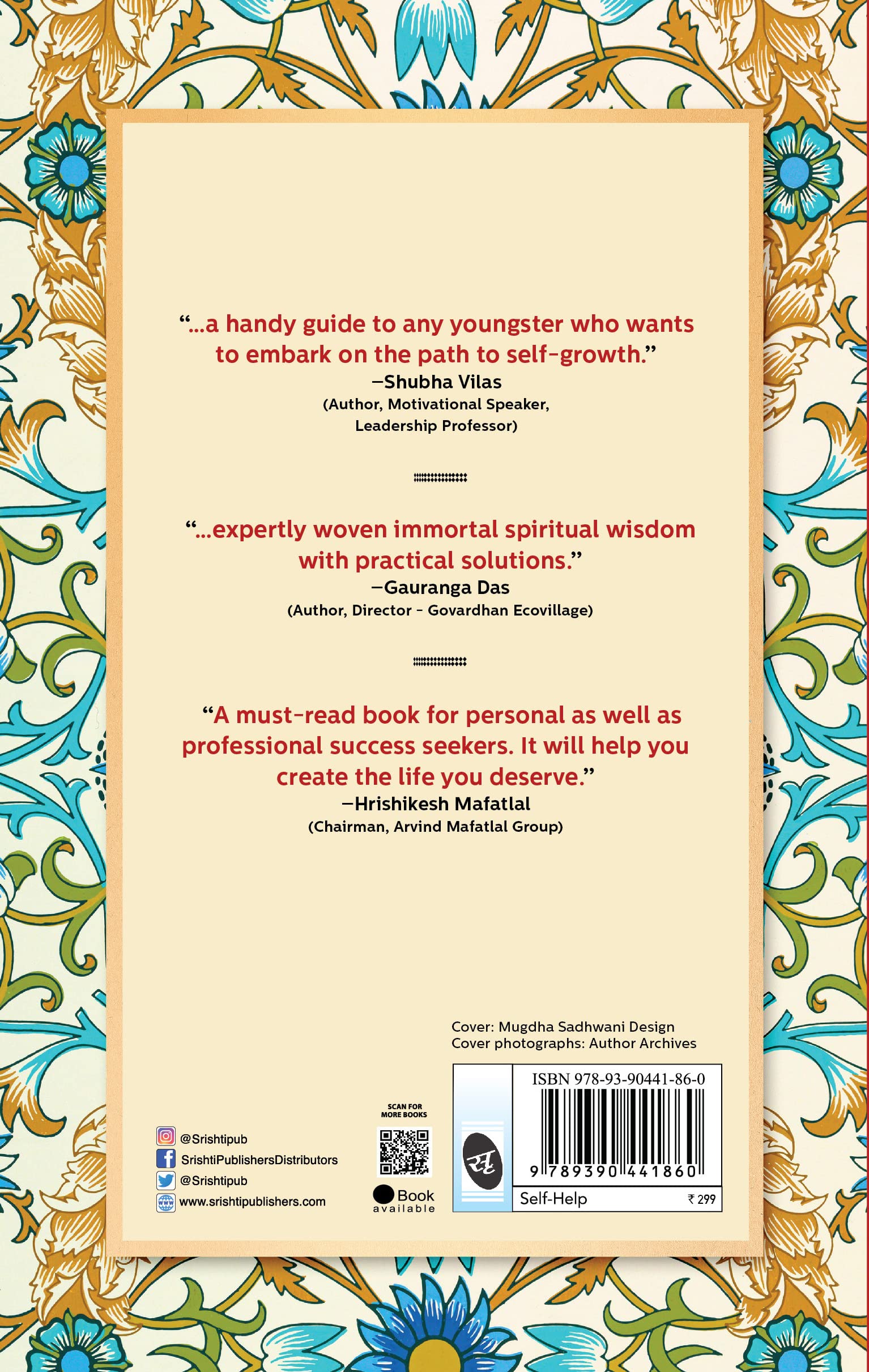 "...a handy guide to any youngster who wants to embark on the path to self-growth."
—Shubha Vilas
(Author, Motivational Speaker,
Leadership Professor)

"...expertly woven immortal spiritual wisdom with practical solutions."
—Gauranga Das
(Author, Director - Govardhan Ecovillage)

"A must-read book for personal as well as professional success seekers. It will help you create the life you deserve."
—Hrishikesh Mafatlal
(Chairman, Arvind Mafatlal Group)

Cover: Mugdha Sadhwani Design
Cover photographs: Author Archives

@Srishtipub
SrishtiPublishersDistributors
@Srishtipub
www.srishtipublishers.com

SCAN FOR
MORE BOOKS

Book
available

ISBN 978-93-90441-86-0
9 789390 441860
Self-Help
₹ 299